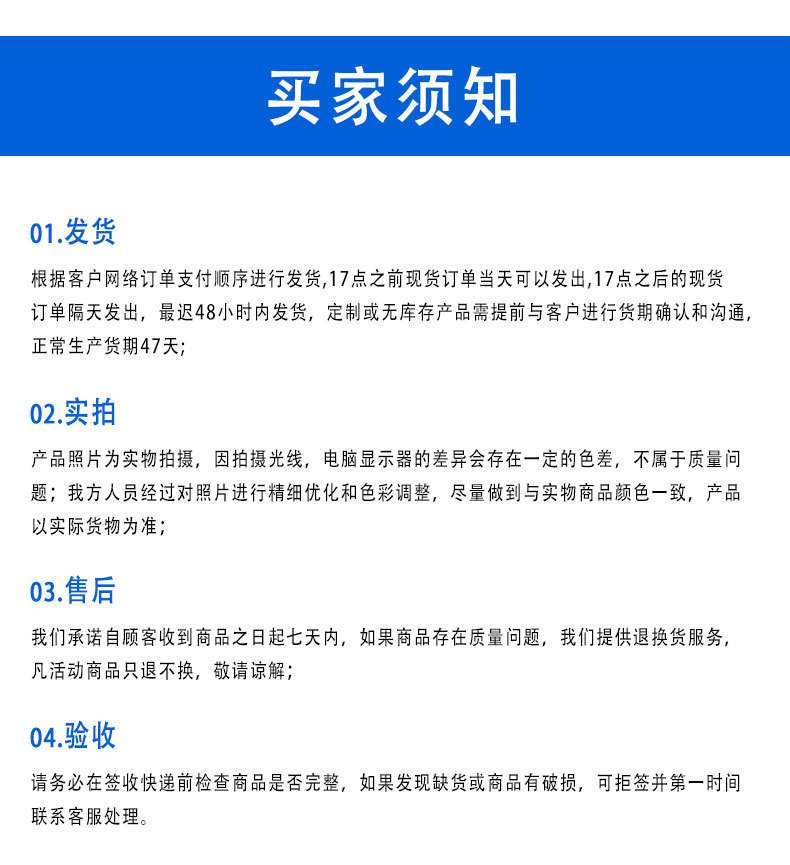 买家须知

01.发货

根据客户网络订单支付顺序进行发货,17点之前现货订单当天可以发出,17点之后的现货订单隔天发出，最迟48小时内发货，定制或无库存产品需提前与客户进行货期确认和沟通,正常生产货期47天;

02.实拍

产品照片为实物拍摄，因拍摄光线，电脑显示器的差异会存在一定的色差，不属于质量问题；我方人员经过对照片进行精细优化和色彩调整，尽量做到与实物商品颜色一致，产品以实际货物为准；

03.售后

我们承诺自顾客收到商品之日起七天内，如果商品存在质量问题，我们提供退换货服务，凡活动商品只退不换，敬请谅解；

04.验收

请务必在签收快递前检查商品是否完整，如果发现缺货或商品有破损，可拒签并第一时间联系客服处理。